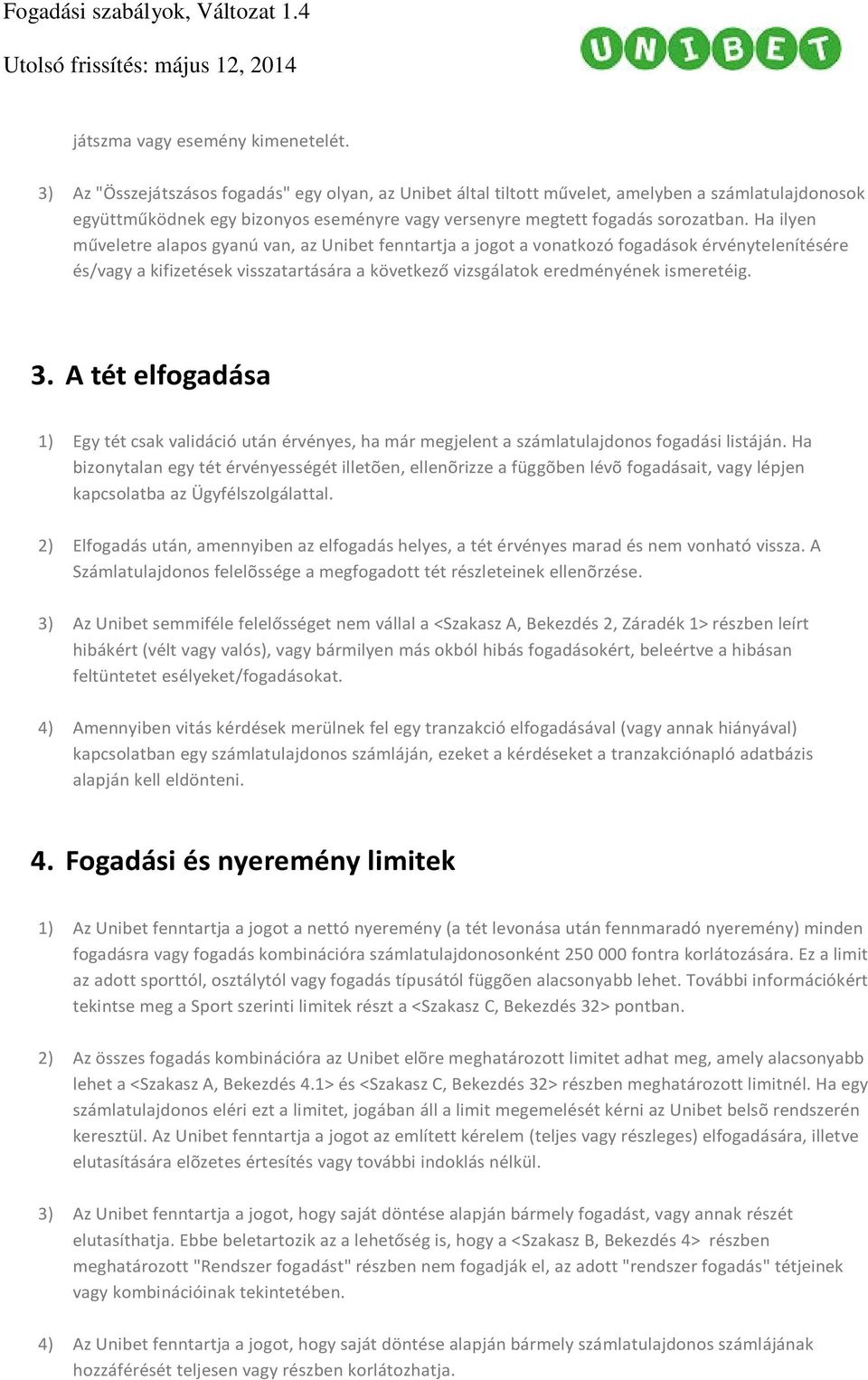 Fogadási szabályok, Változat 1.4

Utolsó frissítés: május 12, 2014

UNIBET

játszma vagy esemény kimenetelét.

3) Az "Összejátszásos fogadás" egy olyan, az Unibet által tiltott művelet, amelyben a számlatulajdonosok együttműködnek egy bizonyos eseményre vagy versenyre megtett fogadás sorozatban. Ha ilyen műveletre alapos gyanú van, az Unibet fenntartja a jogot a vonatkozó fogadások érvénytelenítésére és/vagy a kifizetések visszatartására a következő vizsgálatok eredményének ismeretéig.

3. A tét elfogadása

1) Egy tét csak validáció után érvényes, ha már megjelent a számlatulajdonos fogadási listáján. Ha bizonytalan egy tét érvényességét illetõen, ellenõrizze a függõben lévõ fogadásait, vagy lépjen kapcsolatba az Ügyfélszolgálattal.

2) Elfogadás után, amennyiben az elfogadás helyes, a tét érvényes marad és nem vonható vissza. A Számlatulajdonos felelõssége a megfogadott tét részleteinek ellenõrzése.

3) Az Unibet semmiféle felelősséget nem vállal a <Szakasz A, Bekezdés 2, Záradék 1> részben leírt hibákért (vélt vagy valós), vagy bármilyen más okból hibás fogadásokért, beleértve a hibásan feltüntetet esélyeket/fogadásokat.

4) Amennyiben vitás kérdések merülnek fel egy tranzakció elfogadásával (vagy annak hiányával) kapcsolatban egy számlatulajdonos számláján, ezeket a kérdéseket a tranzakciónapló adatbázis alapján kell eldönteni.

4. Fogadási és nyeremény limitek

1) Az Unibet fenntartja a jogot a nettó nyeremény (a tét levonása után fennmaradó nyeremény) minden fogadásra vagy fogadás kombinációra számlatulajdonosonként 250 000 fontra korlátozására. Ez a limit az adott sporttól, osztálytól vagy fogadás típusától függõen alacsonyabb lehet. További információkért tekintse meg a Sport szerinti limitek részt a <Szakasz C, Bekezdés 32> pontban.

2) Az összes fogadás kombinációra az Unibet elõre meghatározott limitet adhat meg, amely alacsonyabb lehet a <Szakasz A, Bekezdés 4.1> és <Szakasz C, Bekezdés 32> részben meghatározott limitnél. Ha egy számlatulajdonos eléri ezt a limitet, jogában áll a limit megemelését kérni az Unibet belsõ rendszerén keresztül. Az Unibet fenntartja a jogot az említett kérelem (teljes vagy részleges) elfogadására, illetve elutasítására elõzetes értesítés vagy további indoklás nélkül.

3) Az Unibet fenntartja a jogot, hogy saját döntése alapján bármely fogadást, vagy annak részét elutasíthatja. Ebbe beletartozik az a lehetőség is, hogy a <Szakasz B, Bekezdés 4> részben meghatározott "Rendszer fogadást" részben nem fogadják el, az adott "rendszer fogadás" tétjeinek vagy kombinációinak tekintetében.

4) Az Unibet fenntartja a jogot, hogy saját döntése alapján bármely számlatulajdonos számlájának hozzáférését teljesen vagy részben korlátozhatja.